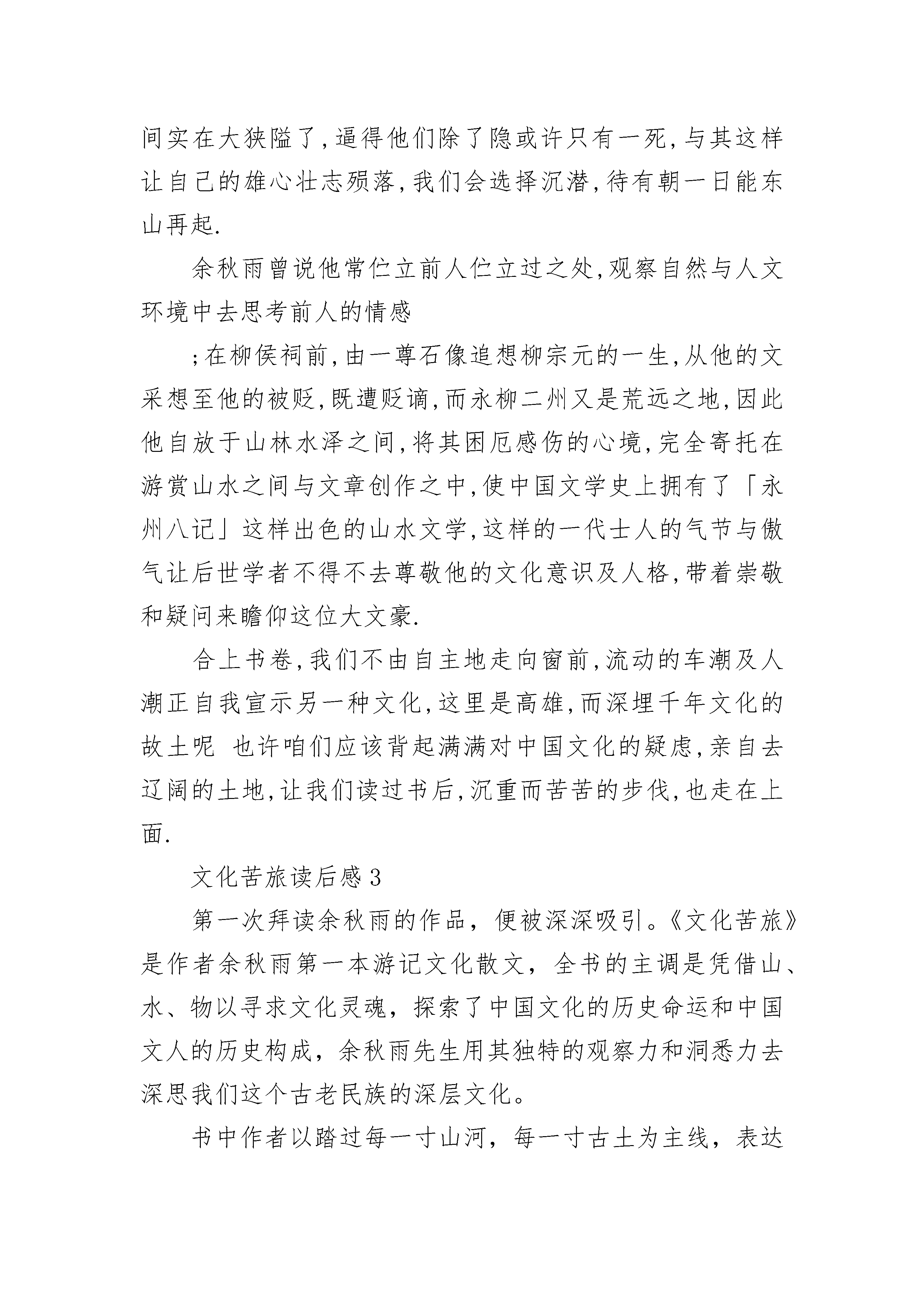 间实在大狭隘了,逼得他们除了隐或许只有一死,与其这样让自己的雄心壮志殒落,我们会选择沉潜,待有朝一日能东山再起.

余秋雨曾说他常伫立前人伫立过之处,观察自然与人文环境中去思考前人的情感

;在柳侯祠前,由一尊石像追想柳宗元的一生,从他的文采想至他的被贬,既遭贬谪,而永柳二州又是荒远之地,因此他自放于山林水泽之间,将其困厄感伤的心境,完全寄托在游赏山水之间与文章创作之中,使中国文学史上拥有了「永州八记」这样出色的山水文学,这样的一代士人的气节与傲气让后世学者不得不去尊敬他的文化意识及人格,带着崇敬和疑问来瞻仰这位大文豪.

合上书卷,我们不由自主地走向窗前,流动的车潮及人潮正自我宣示另一种文化,这里是高雄,而深埋千年文化的故土呢 也许咱们应该背起满满对中国文化的疑虑,亲自去辽阔的土地,让我们读过书后,沉重而苦苦的步伐,也走在上面.

文化苦旅读后感3

第一次拜读余秋雨的作品，便被深深吸引。《文化苦旅》是作者余秋雨第一本游记文化散文，全书的主调是凭借山、水、物以寻求文化灵魂，探索了中国文化的历史命运和中国文人的历史构成，余秋雨先生用其独特的观察力和洞悉力去深思我们这个古老民族的深层文化。

书中作者以踏过每一寸山河，每一寸古土为主线，表达